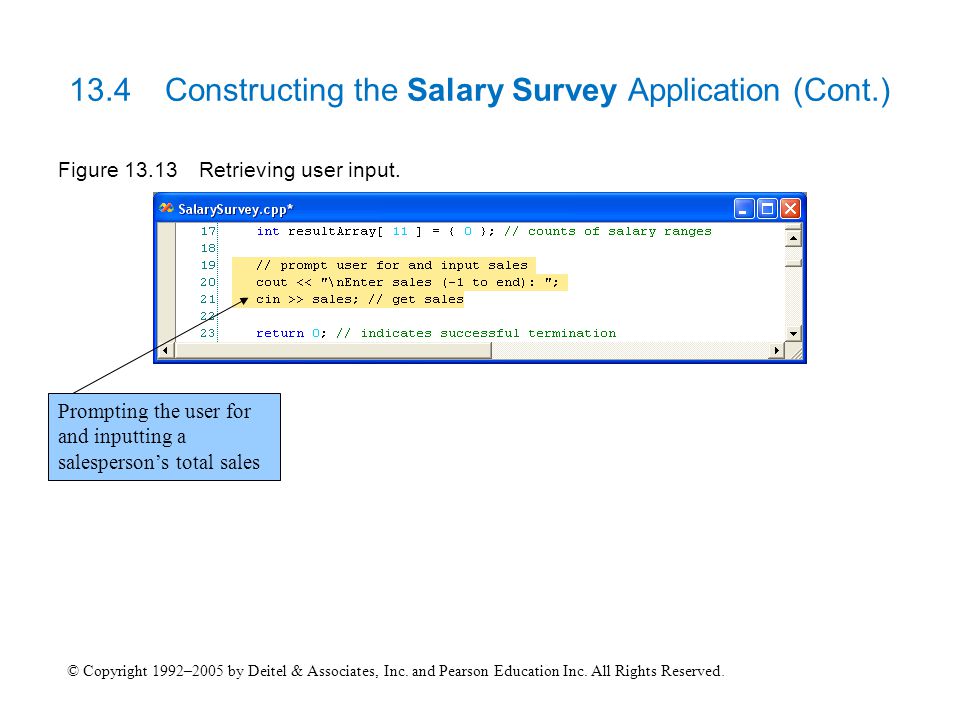 13.4 Constructing the Salary Survey Application (Cont.)

Figure 13.13 Retrieving user input.

SalarySurvey.cpp*

17 int resultArray[ 11 ] = { 0 }; // counts of salary ranges
18
19 // prompt user for and input sales
20 cout << "\nEnter sales (-1 to end): ";
21 cin >> sales; // get sales
22
23 return 0; // indicates successful termination

Prompting the user for and inputting a salesperson's total sales

© Copyright 1992–2005 by Deitel & Associates, Inc. and Pearson Education Inc. All Rights Reserved.